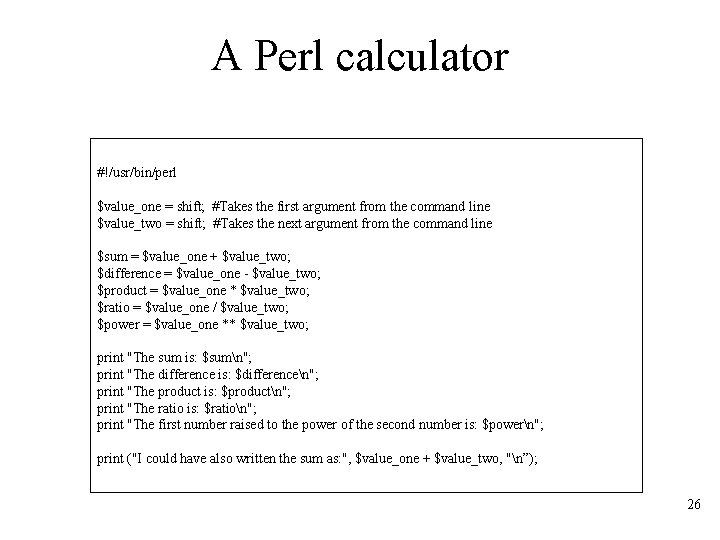 A Perl calculator

#!/usr/bin/perl

$value_one = shift; #Takes the first argument from the command line
$value_two = shift; #Takes the next argument from the command line

$sum = $value_one + $value_two;
$difference = $value_one - $value_two;
$product = $value_one * $value_two;
$ratio = $value_one / $value_two;
$power = $value_one ** $value_two;

print "The sum is: $sum\n";
print "The difference is: $difference\n";
print "The product is: $product\n";
print "The ratio is: $ratio\n";
print "The first number raised to the power of the second number is: $power\n";

print ("I could have also written the sum as:", $value_one + $value_two, "\n");

26